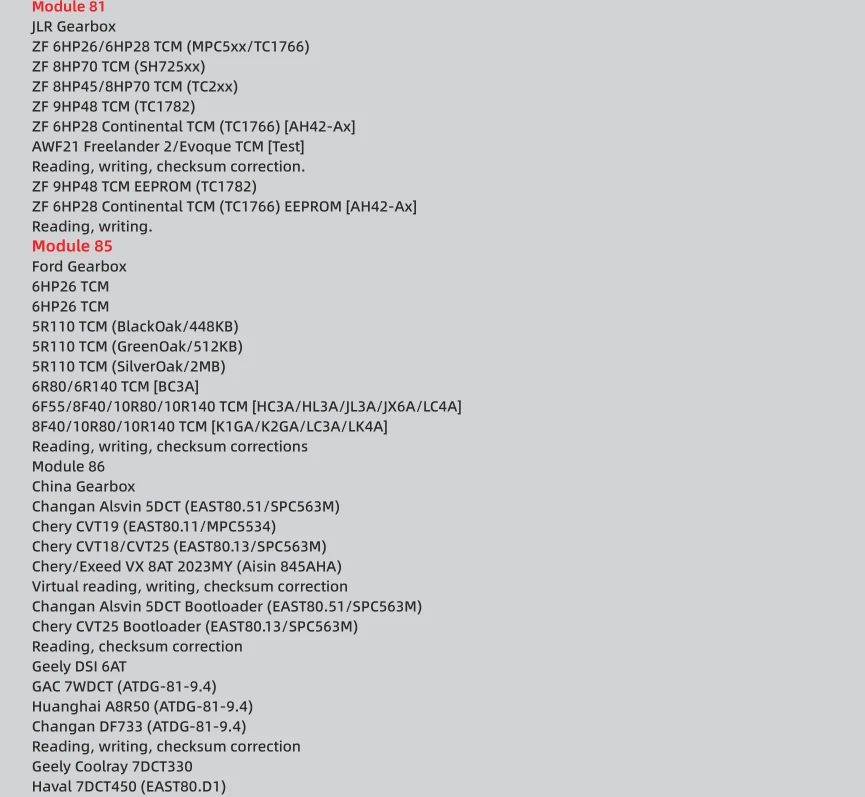 Module 81
JLR Gearbox
ZF 6HP26/6HP28 TCM (MPC5xx/TC1766)
ZF 8HP70 TCM (SH725xx)
ZF 8HP45/8HP70 TCM (TC2xx)
ZF 9HP48 TCM (TC1782)
ZF 6HP28 Continental TCM (TC1766) [AH42-Ax]
AWF21 Freelander 2/Evoque TCM [Test]
Reading, writing, checksum correction.
ZF 9HP48 TCM EEPROM (TC1782)
ZF 6HP28 Continental TCM (TC1766) EEPROM [AH42-Ax]
Reading, writing.
Module 85
Ford Gearbox
6HP26 TCM
6HP26 TCM
5R110 TCM (BlackOak/448KB)
5R110 TCM (GreenOak/512KB)
5R110 TCM (SilverOak/2MB)
6R80/6R140 TCM [BC3A]
6F55/8F40/10R80/10R140 TCM [HC3A/HL3A/JL3A/JX6A/LC4A]
8F40/10R80/10R140 TCM [K1GA/K2GA/LC3A/LK4A]
Reading, writing, checksum corrections
Module 86
China Gearbox
Changan Alsvin 5DCT (EAST80.51/SPC563M)
Chery CVT19 (EAST80.11/MPC5534)
Chery CVT18/CVT25 (EAST80.13/SPC563M)
Chery/Exeed VX 8AT 2023MY (Aisin 845AHA)
Virtual reading, writing, checksum correction
Changan Alsvin 5DCT Bootloader (EAST80.51/SPC563M)
Chery CVT25 Bootloader (EAST80.13/SPC563M)
Reading, checksum correction
Geely DSI 6AT
GAC 7WDCT (ATDG-81-9.4)
Huanghai A8R50 (ATDG-81-9.4)
Changan DF733 (ATDG-81-9.4)
Reading, writing, checksum correction
Geely Coolray 7DCT330
Haval 7DCT450 (EAST80.D1)